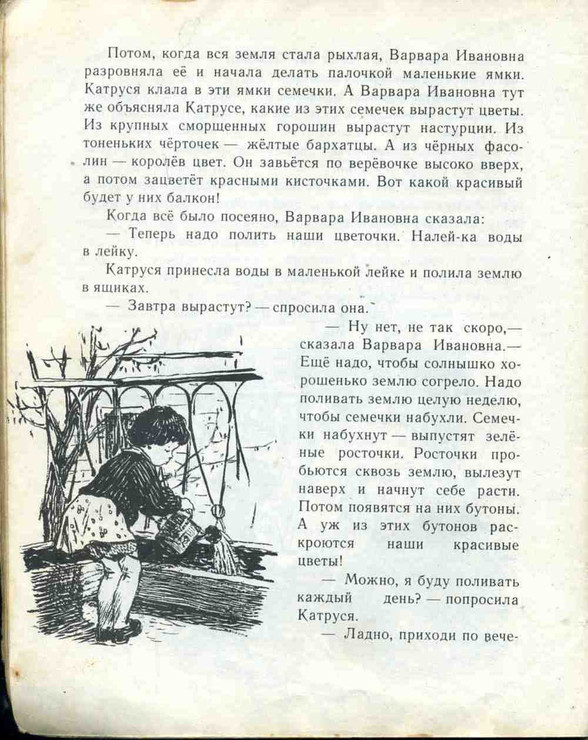 Потом, когда вся земля стала рыхлая, Варвара Ивановна разровняла её и начала делать палочкой маленькие ямки. Катруся клала в эти ямки семечки. А Варвара Ивановна тут же объясняла Катрусе, какие из этих семечек вырастут цветы. Из крупных сморщенных горошин вырастут настурции. Из тоненьких чёрточек — жёлтые бархатцы. А из чёрных фасолин — королёв цвет. Он завьётся по верёвочке высоко вверх, а потом зацветёт красными кисточками. Вот какой красивый будет у них балкон!

Когда всё было посеяно, Варвара Ивановна сказала:

— Теперь надо полить наши цветочки. Налей-ка воды в лейку.

Катруся принесла воды в маленькой лейке и полила землю в ящиках.

— Завтра вырастут? — спросила она.

— Ну нет, не так скоро,— сказала Варвара Ивановна.— Ещё надо, чтобы солнышко хорошенько землю согрело. Надо поливать землю целую неделю, чтобы семечки набухли. Семечки набухнут — выпустят зелёные росточки. Росточки пробьются сквозь землю, вылезут наверх и начнут себе расти. Потом появятся на них бутоны. А уж из этих бутонов раскроются наши красивые цветы!

— Можно, я буду поливать каждый день? — попросила Катруся.

— Ладно, приходи по вече-